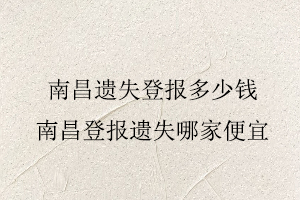 南昌遗失登报多少钱
南昌登报遗失哪家便宜